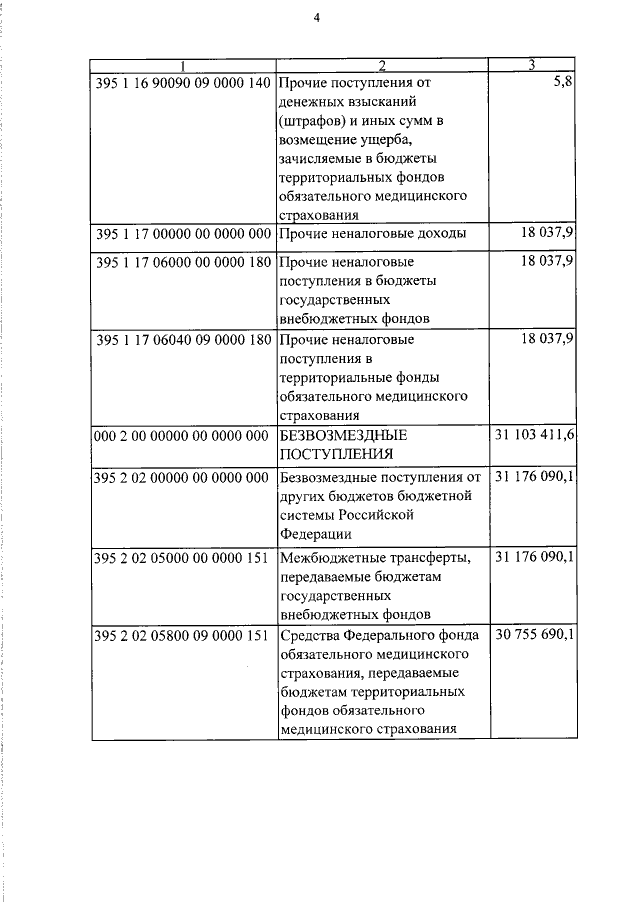 4

| 1 | 2 | 3 |
|---|---|---|
| 395 1 16 90090 09 0000 140 | Прочие поступления от денежных взысканий (штрафов) и иных сумм в возмещение ущерба, зачисляемые в бюджеты территориальных фондов обязательного медицинского страхования | 5,8 |
| 395 1 17 00000 00 0000 000 | Прочие неналоговые доходы | 18 037,9 |
| 395 1 17 06000 00 0000 180 | Прочие неналоговые поступления в бюджеты государственных внебюджетных фондов | 18 037,9 |
| 395 1 17 06040 09 0000 180 | Прочие неналоговые поступления в территориальные фонды обязательного медицинского страхования | 18 037,9 |
| 000 2 00 00000 00 0000 000 | БЕЗВОЗМЕЗДНЫЕ ПОСТУПЛЕНИЯ | 31 103 411,6 |
| 395 2 02 00000 00 0000 000 | Безвозмездные поступления от других бюджетов бюджетной системы Российской Федерации | 31 176 090,1 |
| 395 2 02 05000 00 0000 151 | Межбюджетные трансферты, передаваемые бюджетам государственных внебюджетных фондов | 31 176 090,1 |
| 395 2 02 05800 09 0000 151 | Средства Федерального фонда обязательного медицинского страхования, передаваемые бюджетам территориальных фондов обязательного медицинского страхования | 30 755 690,1 |